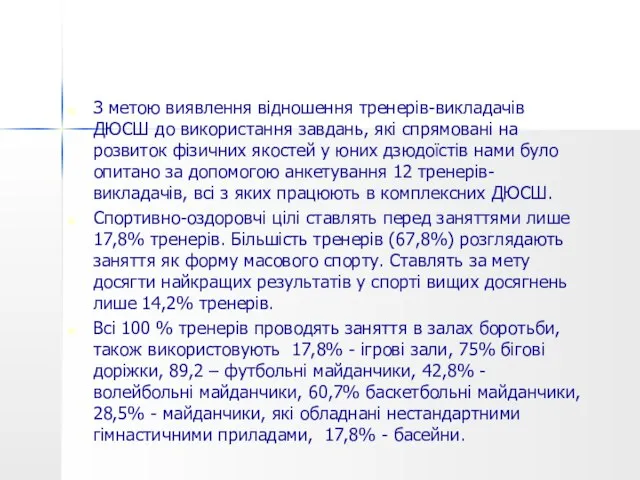 З метою виявлення відношення тренерів-викладачів ДЮСШ до використання завдань, які спрямовані на розвиток фізичних якостей у юних дзюдоїстів нами було опитано за допомогою анкетування 12 тренерів-викладачів, всі з яких працюють в комплексних ДЮСШ.

Спортивно-оздоровчі цілі ставлять перед заняттями лише 17,8% тренерів. Більшість тренерів (67,8%) розглядають заняття як форму масового спорту. Ставлять за мету досягти найкращих результатів у спорті вищих досягнень лише 14,2% тренерів.

Всі 100 % тренерів проводять заняття в залах боротьби, також використовують 17,8% - ігрові зали, 75% бігові доріжки, 89,2 – футбольні майданчики, 42,8% - волейбольні майданчики, 60,7% баскетбольні майданчики, 28,5% - майданчики, які обладнані нестандартними гімнастичними приладами, 17,8% - басейни.